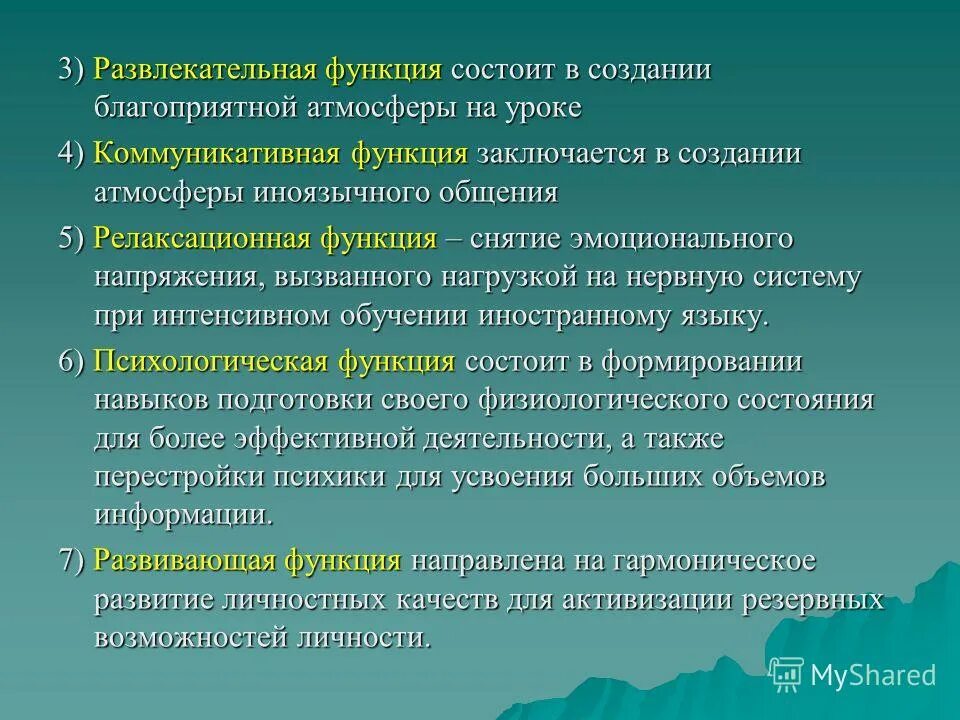 3) Развлекательная функция состоит в создании благоприятной атмосферы на уроке

4) Коммуникативная функция заключается в создании атмосферы иноязычного общения

5) Релаксационная функция – снятие эмоционального напряжения, вызванного нагрузкой на нервную систему при интенсивном обучении иностранному языку.

6) Психологическая функция состоит в формировании навыков подготовки своего физиологического состояния для более эффективной деятельности, а также перестройки психики для усвоения больших объемов информации.

7) Развивающая функция направлена на гармоническое развитие личностных качеств для активизации резервных возможностей личности.

MyShared